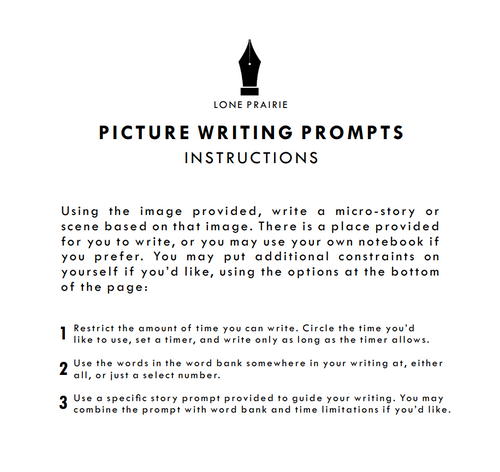 LONE PRAIRIE

PICTURE WRITING PROMPTS
INSTRUCTIONS

Using the image provided, write a micro-story or scene based on that image. There is a place provided for you to write, or you may use your own notebook if you prefer. You may put additional constraints on yourself if you'd like, using the options at the bottom of the page:

1 Restrict the amount of time you can write. Circle the time you'd like to use, set a timer, and write only as long as the timer allows.

2 Use the words in the word bank somewhere in your writing at, either all, or just a select number.

3 Use a specific story prompt provided to guide your writing. You may combine the prompt with word bank and time limitations if you'd like.